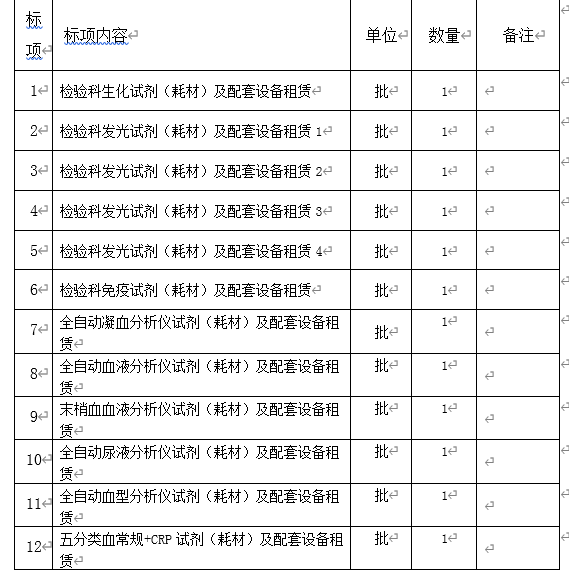 | 标项 | 标项内容 | 单位 | 数量 | 备注 |
|---|---|---|---|---|
| 1 | 检验科生化试剂（耗材）及配套设备租赁 | 批 | 1 | |
| 2 | 检验科发光试剂（耗材）及配套设备租赁 1 | 批 | 1 | |
| 3 | 检验科发光试剂（耗材）及配套设备租赁 2 | 批 | 1 | |
| 4 | 检验科发光试剂（耗材）及配套设备租赁 3 | 批 | 1 | |
| 5 | 检验科发光试剂（耗材）及配套设备租赁 4 | 批 | 1 | |
| 6 | 检验科免疫试剂（耗材）及配套设备租赁 | 批 | 1 | |
| 7 | 全自动凝血分析仪试剂（耗材）及配套设备租赁 | 批 | 1 | |
| 8 | 全自动血液分析仪试剂（耗材）及配套设备租赁 | 批 | 1 | |
| 9 | 末梢血血液分析仪试剂（耗材）及配套设备租赁 | 批 | 1 | |
| 10 | 全自动尿液分析仪试剂（耗材）及配套设备租赁 | 批 | 1 | |
| 11 | 全自动血型分析仪试剂（耗材）及配套设备租赁 | 批 | 1 | |
| 12 | 五分类血常规+CRP 试剂（耗材）及配套设备租赁 | 批 | 1 | |